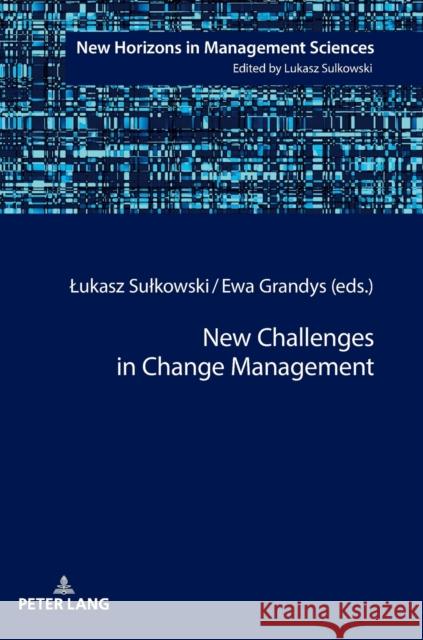 New Horizons in Management Sciences
Edited by Lukasz Sulkowski

Łukasz Sułkowski / Ewa Grandys (eds.)

New Challenges in Change Management

PETER LANG